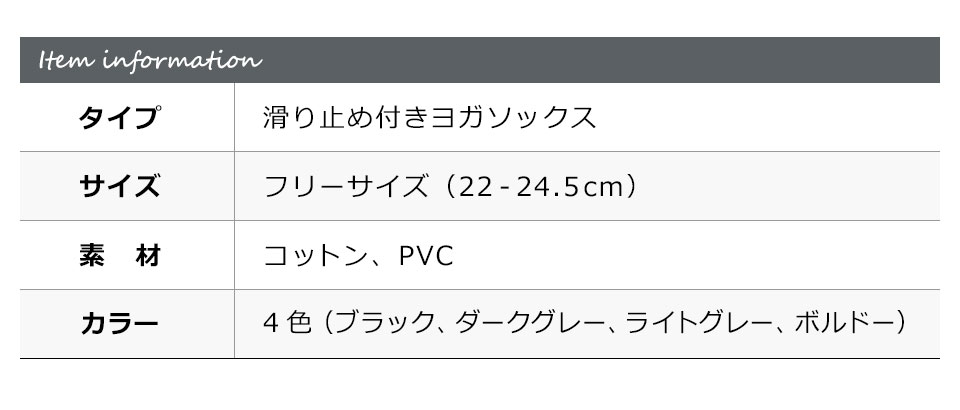 Item information

| タイプ | 滑り止め付きヨガソックス |
|---|---|
| サイズ | フリーサイズ（22-24.5cm） |
| 素　材 | コットン、PVC |
| カラー | 4色（ブラック、ダークグレー、ライトグレー、ボルドー） |